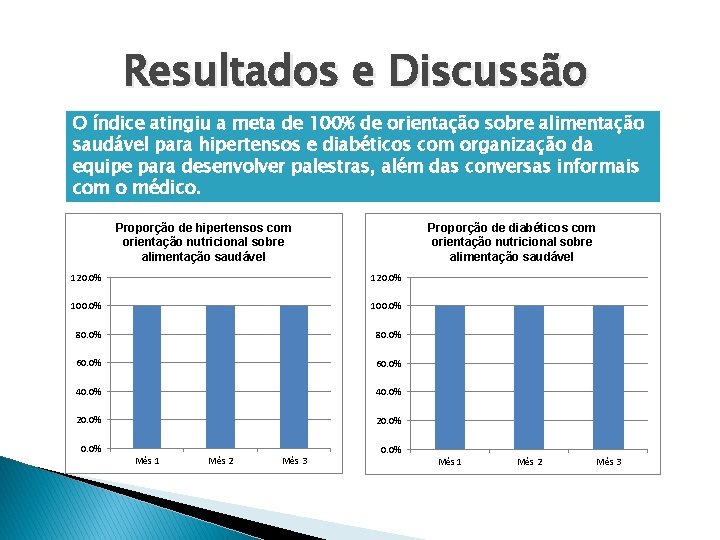 Resultados e Discussão

O índice atingiu a meta de 100% de orientação sobre alimentação saudável para hipertensos e diabéticos com organização da equipe para desenvolver palestras, além das conversas informais com o médico.

Proporção de hipertensos com orientação nutricional sobre alimentação saudável

120.0%
100.0%
80.0%
60.0%
40.0%
20.0%
0.0%
Mês 1
Mês 2
Mês 3

Proporção de diabéticos com orientação nutricional sobre alimentação saudável

120.0%
100.0%
80.0%
60.0%
40.0%
20.0%
0.0%
Mês 1
Mês 2
Mês 3